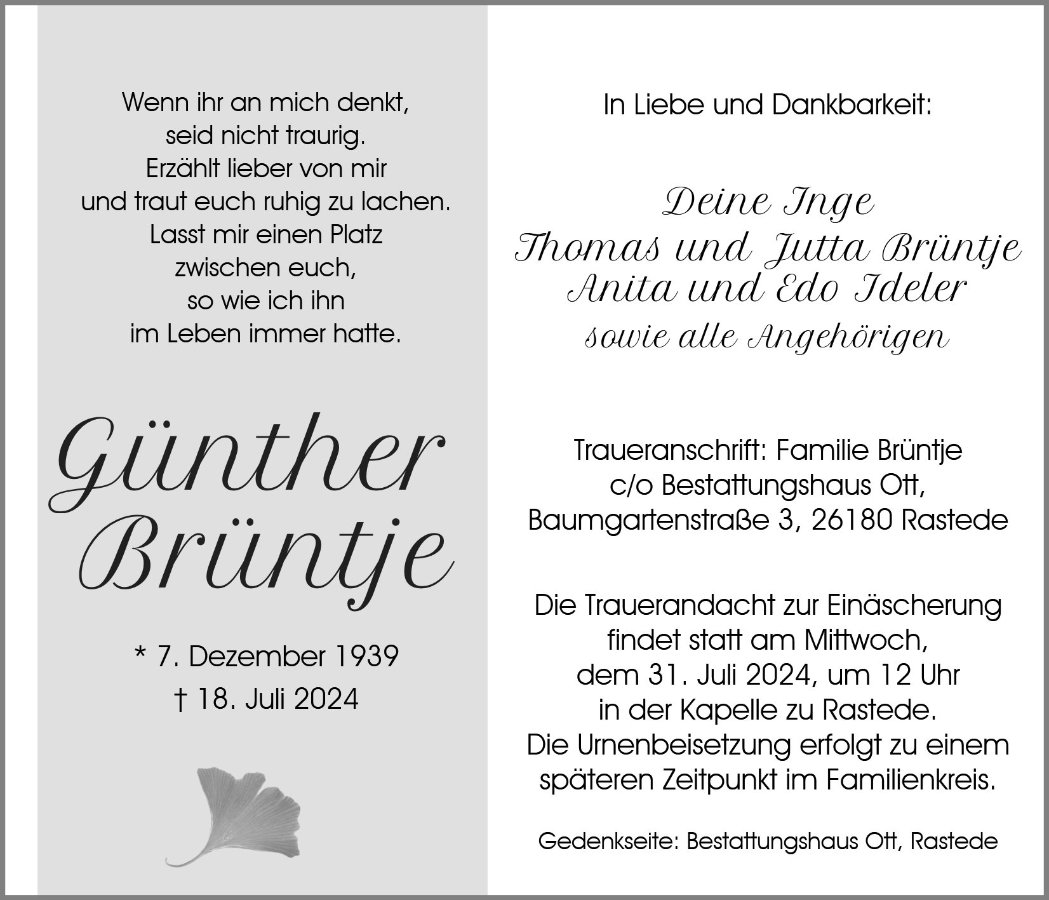 Wenn ihr an mich denkt,
seid nicht traurig.
Erzählt lieber von mir
und traut euch ruhig zu lachen.
Lasst mir einen Platz
zwischen euch,
so wie ich ihn
im Leben immer hatte.

Günther
Brüntje

* 7. Dezember 1939
† 18. Juli 2024

In Liebe und Dankbarkeit:

Deine Inge
Thomas und Jutta Brüntje
Anita und Edo Ideler
sowie alle Angehörigen

Traueranschrift: Familie Brüntje
c/o Bestattungshaus Ott,
Baumgartenstraße 3, 26180 Rastede

Die Trauerandacht zur Einäscherung
findet statt am Mittwoch,
dem 31. Juli 2024, um 12 Uhr
in der Kapelle zu Rastede.
Die Urnenbeisetzung erfolgt zu einem
späteren Zeitpunkt im Familienkreis.

Gedenkseite: Bestattungshaus Ott, Rastede